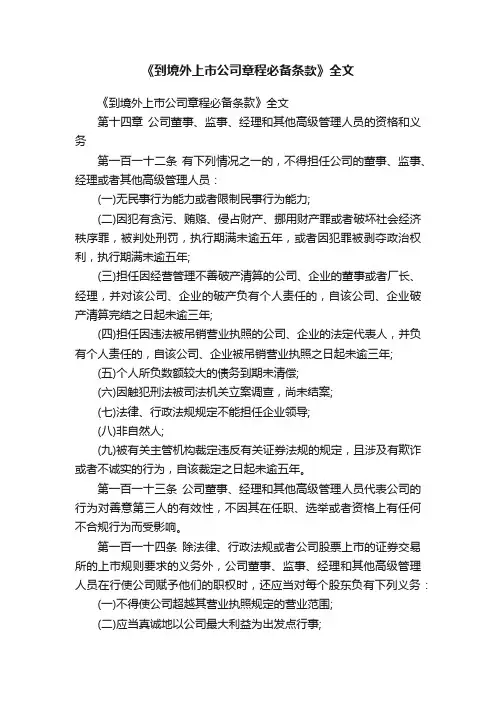 《到境外上市公司章程必备条款》全文

《到境外上市公司章程必备条款》全文

第十四章 公司董事、监事、经理和其他高级管理人员的资格和义务

第一百一十二条 有下列情况之一的，不得担任公司的董事、监事、经理或者其他高级管理人员：

(一)无民事行为能力或者限制民事行为能力;

(二)因犯有贪污、贿赂、侵占财产、挪用财产罪或者破坏社会经济秩序罪，被判处刑罚，执行期满未逾五年，或者因犯罪被剥夺政治权利，执行期满未逾五年;

(三)担任因经营管理不善破产清算的公司、企业的董事或者厂长、经理，并对该公司、企业的破产负有个人责任的，自该公司、企业破产清算完结之日起未逾三年;

(四)担任因违法被吊销营业执照的公司、企业的法定代表人，并负有个人责任的，自该公司、企业被吊销营业执照之日起未逾三年;

(五)个人所负数额较大的债务到期未清偿;

(六)因触犯刑法被司法机关立案调查，尚未结案;

(七)法律、行政法规规定不能担任企业领导;

(八)非自然人;

(九)被有关主管机构裁定违反有关证券法规的规定，且涉及有欺诈或者不诚实的行为，自该裁定之日起未逾五年。

第一百一十三条 公司董事、经理和其他高级管理人员代表公司的行为对善意第三人的有效性，不因其在任职、选举或者资格上有任何不合规行为而受影响。

第一百一十四条 除法律、行政法规或者公司股票上市的证券交易所的上市规则要求的义务外，公司董事、监事、经理和其他高级管理人员在行使公司赋予他们的职权时，还应当对每个股东负有下列义务：

(一)不得使公司超越其营业执照规定的营业范围;

(二)应当真诚地以公司最大利益为出发点行事;